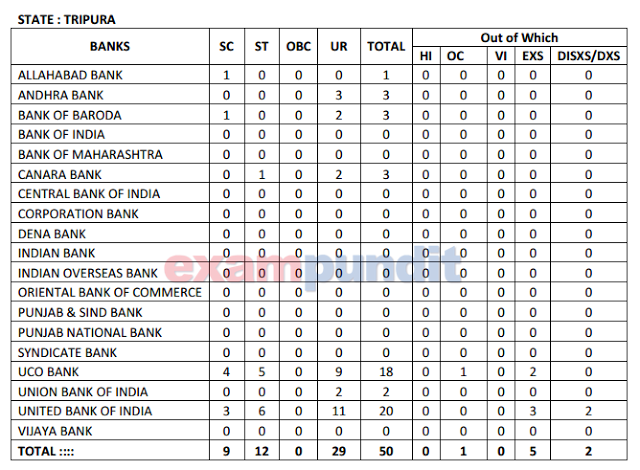 STATE : TRIPURA

| BANKS | SC | ST | OBC | UR | TOTAL | Out of Which | | | | |
|---|---|---|---|---|---|---|---|---|---|---|
| | | | | | | HI | OC | VI | EXS | DISXS/DXS |
| ALLAHABAD BANK | 1 | 0 | 0 | 0 | 1 | 0 | 0 | 0 | 0 | 0 |
| ANDHRA BANK | 0 | 0 | 0 | 3 | 3 | 0 | 0 | 0 | 0 | 0 |
| BANK OF BARODA | 1 | 0 | 0 | 2 | 3 | 0 | 0 | 0 | 0 | 0 |
| BANK OF INDIA | 0 | 0 | 0 | 0 | 0 | 0 | 0 | 0 | 0 | 0 |
| BANK OF MAHARASHTRA | 0 | 0 | 0 | 0 | 0 | 0 | 0 | 0 | 0 | 0 |
| CANARA BANK | 0 | 1 | 0 | 2 | 3 | 0 | 0 | 0 | 0 | 0 |
| CENTRAL BANK OF INDIA | 0 | 0 | 0 | 0 | 0 | 0 | 0 | 0 | 0 | 0 |
| CORPORATION BANK | 0 | 0 | 0 | 0 | 0 | 0 | 0 | 0 | 0 | 0 |
| DENA BANK | 0 | 0 | 0 | 0 | 0 | 0 | 0 | 0 | 0 | 0 |
| INDIAN BANK | 0 | 0 | 0 | 0 | 0 | 0 | 0 | 0 | 0 | 0 |
| INDIAN OVERSEAS BANK | 0 | 0 | 0 | 0 | 0 | 0 | 0 | 0 | 0 | 0 |
| ORIENTAL BANK OF COMMERCE | 0 | 0 | 0 | 0 | 0 | 0 | 0 | 0 | 0 | 0 |
| PUNJAB & SIND BANK | 0 | 0 | 0 | 0 | 0 | 0 | 0 | 0 | 0 | 0 |
| PUNJAB NATIONAL BANK | 0 | 0 | 0 | 0 | 0 | 0 | 0 | 0 | 0 | 0 |
| SYNDICATE BANK | 0 | 0 | 0 | 0 | 0 | 0 | 0 | 0 | 0 | 0 |
| UCO BANK | 4 | 5 | 0 | 9 | 18 | 0 | 1 | 0 | 2 | 0 |
| UNION BANK OF INDIA | 0 | 0 | 0 | 2 | 2 | 0 | 0 | 0 | 0 | 0 |
| UNITED BANK OF INDIA | 3 | 6 | 0 | 11 | 20 | 0 | 0 | 0 | 3 | 2 |
| VIJAYA BANK | 0 | 0 | 0 | 0 | 0 | 0 | 0 | 0 | 0 | 0 |
| TOTAL :::: | 9 | 12 | 0 | 29 | 50 | 0 | 1 | 0 | 5 | 2 |

exampundit